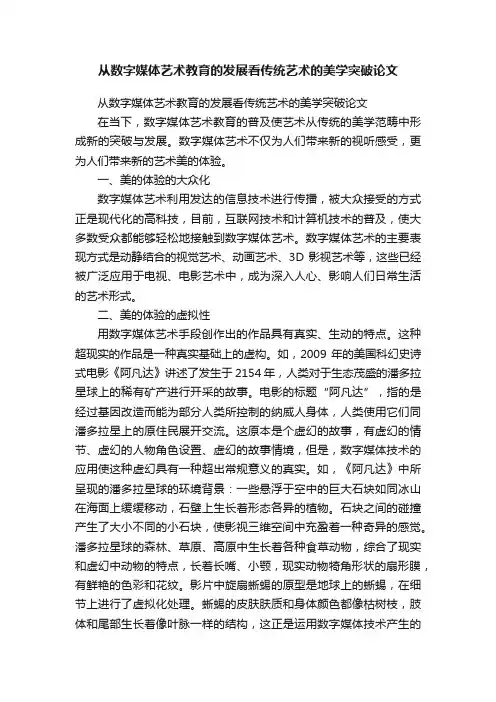 从数字媒体艺术教育的发展看传统艺术的美学突破论文

从数字媒体艺术教育的发展看传统艺术的美学突破论文

在当下，数字媒体艺术教育的普及使艺术从传统的美学范畴中形成新的突破与发展。数字媒体艺术不仅为人们带来新的视听感受，更为人们带来新的艺术美的体验。

一、美的体验的大众化

数字媒体艺术利用发达的信息技术进行传播，被大众接受的方式正是现代化的高科技，目前，互联网技术和计算机技术的普及，使大多数受众都能够轻松地接触到数字媒体艺术。数字媒体艺术的主要表现方式是动静结合的视觉艺术、动画艺术、3D 影视艺术等，这些已经被广泛应用于电视、电影艺术中，成为深入人心、影响人们日常生活的艺术形式。

二、美的体验的虚拟性

用数字媒体艺术手段创作出的作品具有真实、生动的特点。这种超现实的作品是一种真实基础上的虚构。如，2009 年的美国科幻史诗式电影《阿凡达》讲述了发生于 2154 年，人类对于生态茂盛的潘多拉星球上的稀有矿产进行开采的故事。电影的标题“阿凡达”，指的是经过基因改造而能为部分人类所控制的纳威人身体，人类使用它们同潘多拉星上的原住民展开交流。这原本是个虚幻的故事，有虚幻的情节、虚幻的人物角色设置、虚幻的故事情境，但是，数字媒体技术的应用使这种虚幻具有一种超出常规意义的真实。如，《阿凡达》中所呈现的潘多拉星球的环境背景：一些悬浮于空中的巨大石块如同冰山在海面上缓缓移动，石壁上生长着形态各异的植物。石块之间的碰撞产生了大小不同的小石块，使影视三维空间中充盈着一种奇异的感觉。潘多拉星球的森林、草原、高原中生长着各种食草动物，综合了现实和虚幻中动物的特点，长着长嘴、小颚，现实动物犄角形状的扇形膜，有鲜艳的色彩和花纹。影片中旋扇蜥蜴的原型是地球上的蜥蜴，在细节上进行了虚拟化处理。蜥蜴的皮肤肤质和身体颜色都像枯树枝，肢体和尾部生长着像叶脉一样的结构，这正是运用数字媒体技术产生的